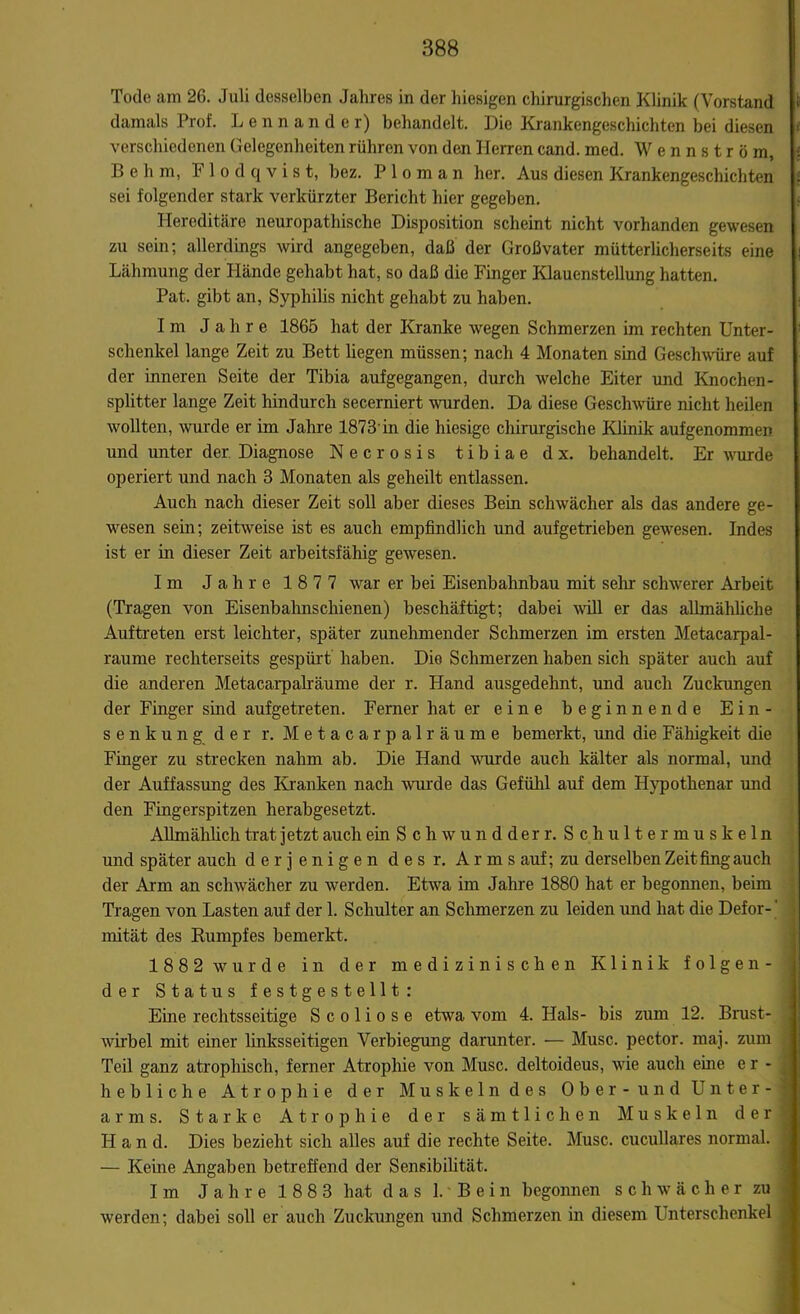 388

Tode am 26. Juli desselben Jahres in der hiesigen chirurgischen Klinik (Vorstand damals Prof. Lennander) behandelt. Die Krankengeschichten bei diesen verschiedenen Gelegenheiten rühren von den Herren cand. med. Wennström, Behm, Flodqvist, bez. Ploman her. Aus diesen Krankengeschichten sei folgender stark verkürzter Bericht hier gegeben.

Hereditäre neuropathische Disposition scheint nicht vorhanden gewesen zu sein; allerdings wird angegeben, daß der Großvater mütterlicherseits eine Lähmung der Hände gehabt hat, so daß die Finger Klauenstellung hatten.

Pat. gibt an, Syphilis nicht gehabt zu haben.

Im Jahre 1865 hat der Kranke wegen Schmerzen im rechten Unterschenkel lange Zeit zu Bett liegen müssen; nach 4 Monaten sind Geschwüre auf der inneren Seite der Tibia aufgegangen, durch welche Eiter und Knochensplitter lange Zeit hindurch secerniert wurden. Da diese Geschwüre nicht heilen wollten, wurde er im Jahre 1873 in die hiesige chirurgische Klinik aufgenommen und unter der Diagnose Necrosis tibiae dx. behandelt. Er wurde operiert und nach 3 Monaten als geheilt entlassen.

Auch nach dieser Zeit soll aber dieses Bein schwächer als das andere gewesen sein; zeitweise ist es auch empfindlich und aufgetrieben gewesen. Indes ist er in dieser Zeit arbeitsfähig gewesen.

Im Jahre 1877 war er bei Eisenbahnbau mit sehr schwerer Arbeit (Tragen von Eisenbahnschienen) beschäftigt; dabei will er das allmähliche Auftreten erst leichter, später zunehmender Schmerzen im ersten Metacarpalraume rechterseits gespürt haben. Die Schmerzen haben sich später auch auf die anderen Metacarpalräume der r. Hand ausgedehnt, und auch Zuckungen der Finger sind aufgetreten. Ferner hat er eine beginnende Einsenkung der r. Metacarpalräume bemerkt, und die Fähigkeit die Finger zu strecken nahm ab. Die Hand wurde auch kälter als normal, und der Auffassung des Kranken nach wurde das Gefühl auf dem Hypothenar und den Fingerspitzen herabgesetzt.

Allmählich trat jetzt auch ein Schwund der r. Schultermuskeln und später auch derjenigen des r. Arms auf; zu derselben Zeit fing auch der Arm an schwächer zu werden. Etwa im Jahre 1880 hat er begonnen, beim Tragen von Lasten auf der l. Schulter an Schmerzen zu leiden und hat die Deformität des Rumpfes bemerkt.

1882 wurde in der medizinischen Klinik folgender Status festgestellt:

Eine rechtsseitige Scoliose etwa vom 4. Hals- bis zum 12. Brustwirbel mit einer linksseitigen Verbiegung darunter. — Musc. pector. maj. zum Teil ganz atrophisch, ferner Atrophie von Musc. deltoideus, wie auch eine erhebliche Atrophie der Muskeln des Ober- und Unterarms. Starke Atrophie der sämtlichen Muskeln der Hand. Dies bezieht sich alles auf die rechte Seite. Musc. cucullares normal. — Keine Angaben betreffend der Sensibilität.

Im Jahre 1883 hat das l. Bein begonnen schwächer zu werden; dabei soll er auch Zuckungen und Schmerzen in diesem Unterschenkel